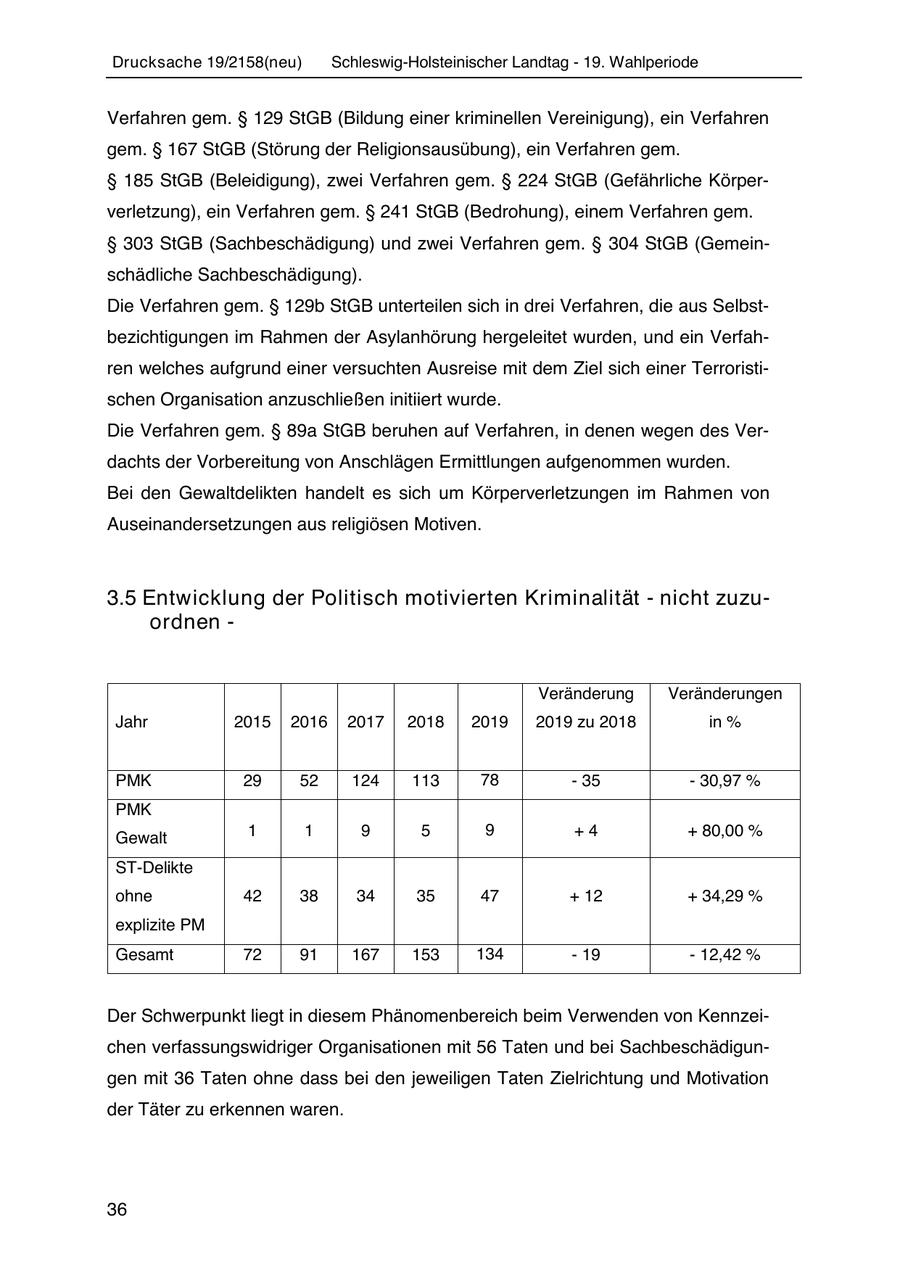 Drucksache 19/2158(neu) Schleswig-Holsteinischer Landtag - 19. Wahlperiode

Verfahren gem. § 129 StGB (Bildung einer kriminellen Vereinigung), ein Verfahren gem. § 167 StGB (Störung der Religionsausübung), ein Verfahren gem. § 185 StGB (Beleidigung), zwei Verfahren gem. § 224 StGB (Gefährliche Körperverletzung), ein Verfahren gem. § 241 StGB (Bedrohung), einem Verfahren gem. § 303 StGB (Sachbeschädigung) und zwei Verfahren gem. § 304 StGB (Gemeinschädliche Sachbeschädigung).
Die Verfahren gem. § 129b StGB unterteilen sich in drei Verfahren, die aus Selbstbezichtigungen im Rahmen der Asylanhörung hergeleitet wurden, und ein Verfahren welches aufgrund einer versuchten Ausreise mit dem Ziel sich einer Terroristischen Organisation anzuschließen initiiert wurde.
Die Verfahren gem. § 89a StGB beruhen auf Verfahren, in denen wegen des Verdachts der Vorbereitung von Anschlägen Ermittlungen aufgenommen wurden.
Bei den Gewaltdelikten handelt es sich um Körperverletzungen im Rahmen von Auseinandersetzungen aus religiösen Motiven.

3.5 Entwicklung der Politisch motivierten Kriminalität - nicht zuzuordnen -

| Jahr | 2015 | 2016 | 2017 | 2018 | 2019 | Veränderung 2019 zu 2018 | Veränderungen in % |
|---|---|---|---|---|---|---|---|
| PMK | 29 | 52 | 124 | 113 | 78 | - 35 | - 30,97 % |
| PMK Gewalt | 1 | 1 | 9 | 5 | 9 | + 4 | + 80,00 % |
| ST-Delikte ohne explizite PM | 42 | 38 | 34 | 35 | 47 | + 12 | + 34,29 % |
| Gesamt | 72 | 91 | 167 | 153 | 134 | - 19 | - 12,42 % |

Der Schwerpunkt liegt in diesem Phänomenbereich beim Verwenden von Kennzeichen verfassungswidriger Organisationen mit 56 Taten und bei Sachbeschädigungen mit 36 Taten ohne dass bei den jeweiligen Taten Zielrichtung und Motivation der Täter zu erkennen waren.

36